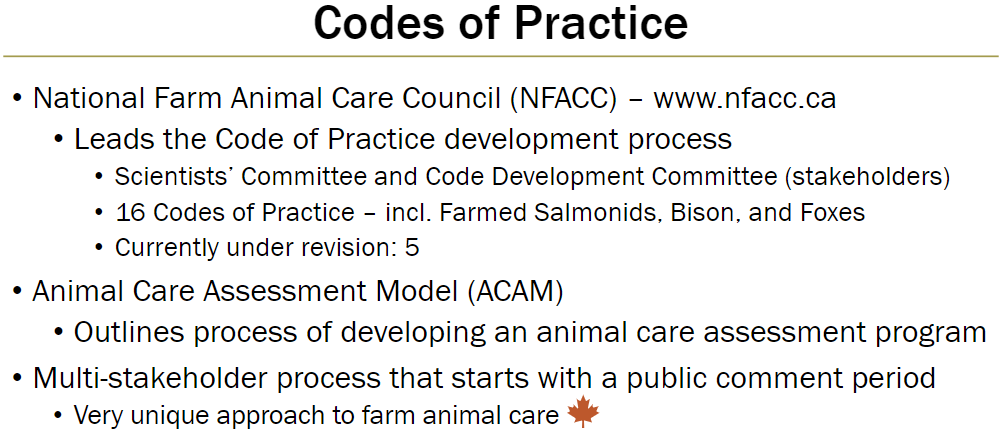 Codes of Practice

• National Farm Animal Care Council (NFACC) – www.nfacc.ca
  • Leads the Code of Practice development process
    • Scientists' Committee and Code Development Committee (stakeholders)
    • 16 Codes of Practice – incl. Farmed Salmonids, Bison, and Foxes
    • Currently under revision: 5
• Animal Care Assessment Model (ACAM)
  • Outlines process of developing an animal care assessment program
• Multi-stakeholder process that starts with a public comment period
  • Very unique approach to farm animal care